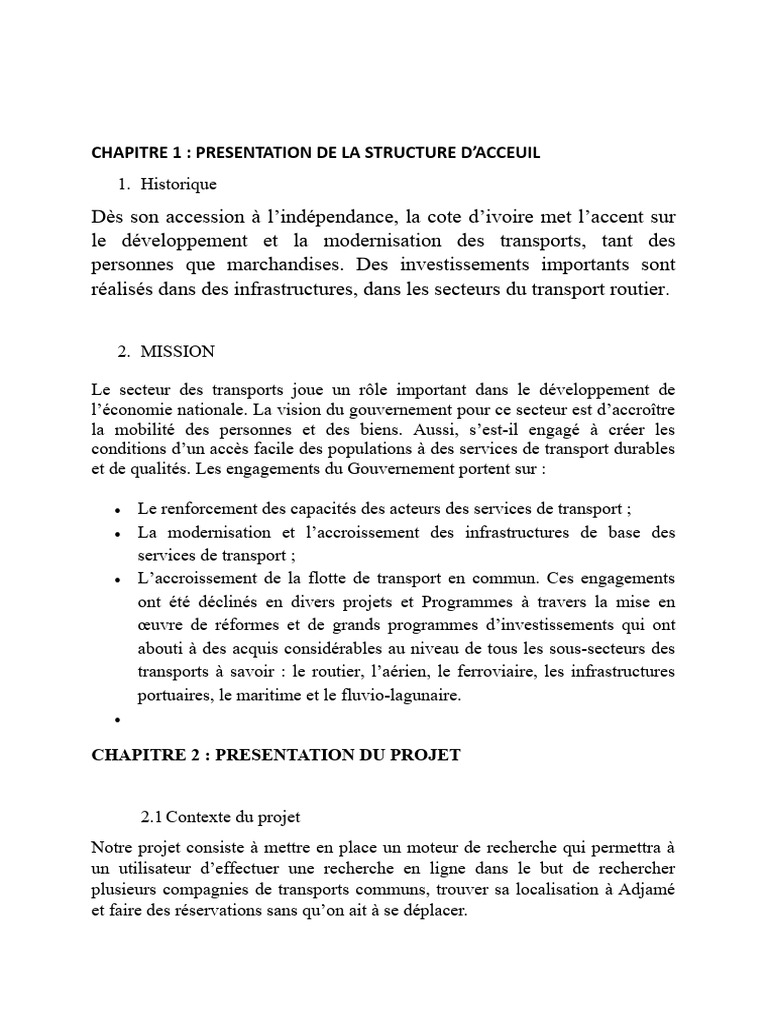 CHAPITRE 1 : PRESENTATION DE LA STRUCTURE D'ACCEUIL

1. Historique

Dès son accession à l'indépendance, la cote d'ivoire met l'accent sur le développement et la modernisation des transports, tant des personnes que marchandises. Des investissements importants sont réalisés dans des infrastructures, dans les secteurs du transport routier.

2. MISSION

Le secteur des transports joue un rôle important dans le développement de l'économie nationale. La vision du gouvernement pour ce secteur est d'accroître la mobilité des personnes et des biens. Aussi, s'est-il engagé à créer les conditions d'un accès facile des populations à des services de transport durables et de qualités. Les engagements du Gouvernement portent sur :

• Le renforcement des capacités des acteurs des services de transport ;
• La modernisation et l'accroissement des infrastructures de base des services de transport ;
• L'accroissement de la flotte de transport en commun. Ces engagements ont été déclinés en divers projets et Programmes à travers la mise en œuvre de réformes et de grands programmes d'investissements qui ont abouti à des acquis considérables au niveau de tous les sous-secteurs des transports à savoir : le routier, l'aérien, le ferroviaire, les infrastructures portuaires, le maritime et le fluvio-lagunaire.
•

CHAPITRE 2 : PRESENTATION DU PROJET

2.1 Contexte du projet

Notre projet consiste à mettre en place un moteur de recherche qui permettra à un utilisateur d'effectuer une recherche en ligne dans le but de rechercher plusieurs compagnies de transports communs, trouver sa localisation à Adjamé et faire des réservations sans qu'on ait à se déplacer.